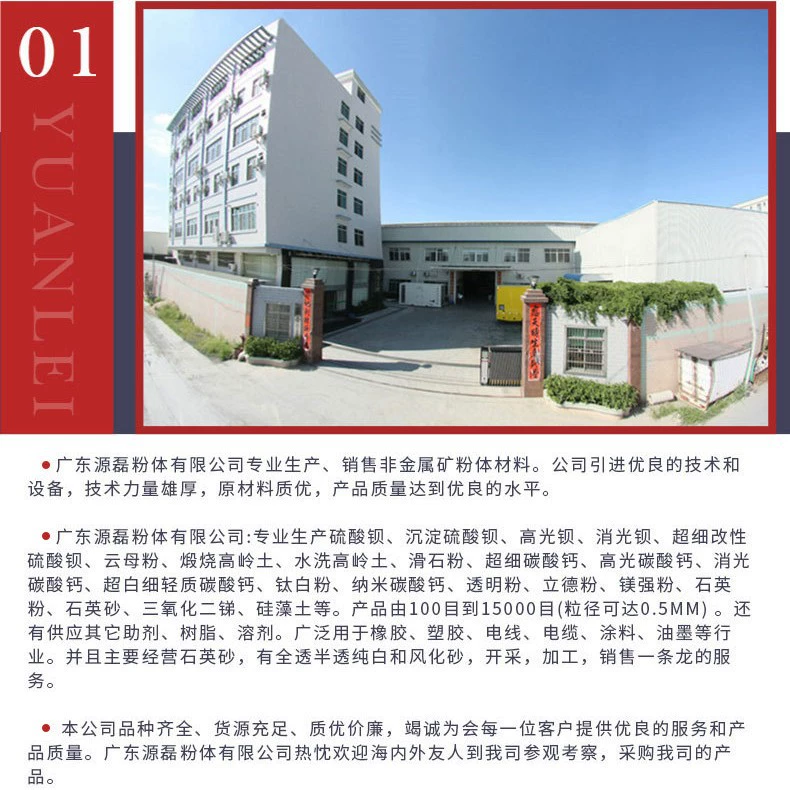 01

YUANLEI

• 广东源磊粉体有限公司专业生产、销售非金属矿粉体材料。公司引进优良的技术和设备，技术力量雄厚，原材料质优，产品质量达到优良的水平。

• 广东源磊粉体有限公司:专业生产硫酸钡、沉淀硫酸钡、高光钡、消光钡、超细改性硫酸钡、云母粉、煅烧高岭土、水洗高岭土、滑石粉、超细碳酸钙、高光碳酸钙、消光碳酸钙、超白细轻质碳酸钙、钛白粉、纳米碳酸钙、透明粉、立德粉、镁强粉、石英粉、石英砂、三氧化二锑、硅藻土等。产品由100目到15000目(粒径可达0.5MM)。还有供应其它助剂、树脂、溶剂。广泛用于橡胶、塑胶、电线、电缆、涂料、油墨等行业。并且主要经营石英砂，有全透半透纯白和风化砂，开采，加工，销售一条龙的服务。

• 本公司品种齐全、货源充足、质优价廉，竭诚为会每一位客户提供优良的服务和产品质量。广东源磊粉体有限公司热忱欢迎海内外友人到我司参观考察，采购我司的产品。